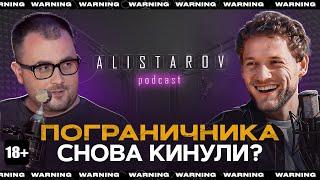 RNING WARNING WARNING WARNING WARNING WARNING WARNING

ALISTAROV
podcast

ПОГРАНИЧНИКА
СНОВА КИНУЛИ?

18+

RNING WARNING WARNING WARNING WARNING WARNING WARNING